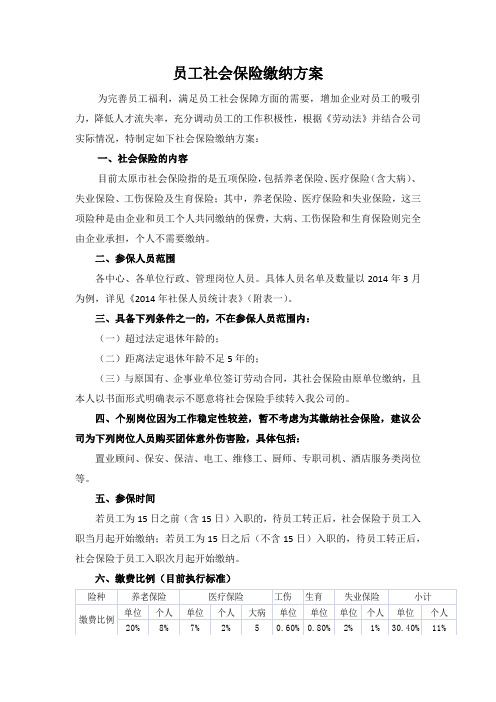 员工社会保险缴纳方案

为完善员工福利，满足员工社会保障方面的需要，增加企业对员工的吸引力，降低人才流失率，充分调动员工的工作积极性，根据《劳动法》并结合公司实际情况，特制定如下社会保险缴纳方案：

一、社会保险的内容

目前太原市社会保险指的是五项保险，包括养老保险、医疗保险（含大病）、失业保险、工伤保险及生育保险；其中，养老保险、医疗保险和失业保险，这三项险种是由企业和员工个人共同缴纳的保费，大病、工伤保险和生育保险则完全由企业承担，个人不需要缴纳。

二、参保人员范围

各中心、各单位行政、管理岗位人员。具体人员名单及数量以 2014 年 3 月为例，详见《2014 年社保人员统计表》（附表一）。

三、具备下列条件之一的，不在参保人员范围内：

（一）超过法定退休年龄的；

（二）距离法定退休年龄不足 5 年的；

（三）与原国有、企事业单位签订劳动合同，其社会保险由原单位缴纳，且本人以书面形式明确表示不愿意将社会保险手续转入我公司的。

四、个别岗位因为工作稳定性较差，暂不考虑为其缴纳社会保险，建议公司为下列岗位人员购买团体意外伤害险，具体包括：

置业顾问、保安、保洁、电工、维修工、厨师、专职司机、酒店服务类岗位等。

五、参保时间

若员工为 15 日之前（含 15 日）入职的，待员工转正后，社会保险于员工入职当月起开始缴纳；若员工为 15 日之后（不含 15 日）入职的，待员工转正后，社会保险于员工入职次月起开始缴纳。

六、缴费比例（目前执行标准）

| 险种 | 养老保险 | | 医疗保险 | | | 工伤 | 生育 | 失业保险 | | 小计 | |
|---|---|---|---|---|---|---|---|---|---|---|---|
| 缴费比例 | 单位 | 个人 | 单位 | 个人 | 大病 | 单位 | 单位 | 单位 | 个人 | 单位 | 个人 |
| | 20% | 8% | 7% | 2% | 5 | 0.60% | 0.80% | 2% | 1% | 30.40% | 11% |